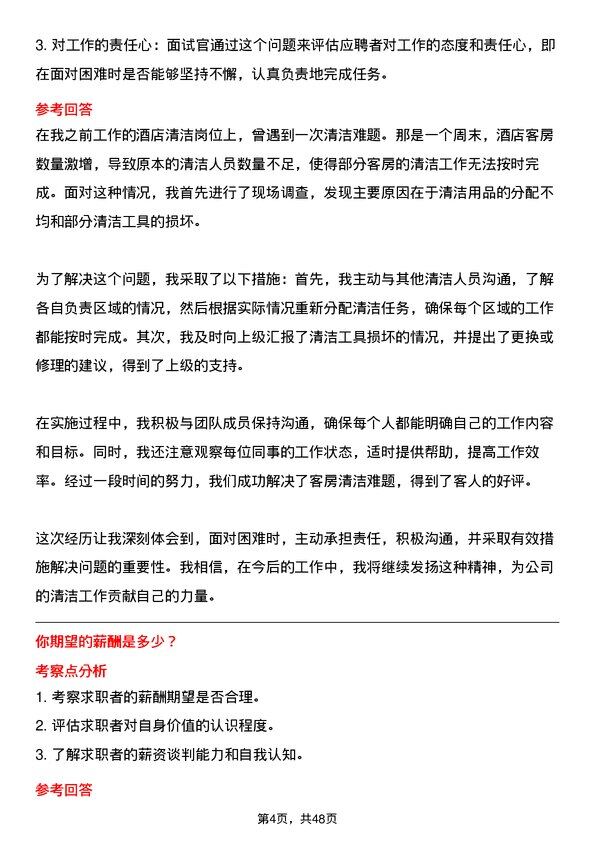 3. 对工作的责任心：面试官通过这个问题来评估应聘者对工作的态度和责任心，即在面对困难时是否能够坚持不懈，认真负责地完成任务。

参考回答

在我之前工作的酒店清洁岗位上，曾遇到一次清洁难题。那是一个周末，酒店客房数量激增，导致原本的清洁人员数量不足，使得部分客房的清洁工作无法按时完成。面对这种情况，我首先进行了现场调查，发现主要原因在于清洁用品的分配不均和部分清洁工具的损坏。

为了解决这个问题，我采取了以下措施：首先，我主动与其他清洁人员沟通，了解各自负责区域的情况，然后根据实际情况重新分配清洁任务，确保每个区域的工作都能按时完成。其次，我及时向上级汇报了清洁工具损坏的情况，并提出了更换或修理的建议，得到了上级的支持。

在实施过程中，我积极与团队成员保持沟通，确保每个人都能明确自己的工作内容和目标。同时，我还注意观察每位同事的工作状态，适时提供帮助，提高工作效率。经过一段时间的努力，我们成功解决了客房清洁难题，得到了客人的好评。

这次经历让我深刻体会到，面对困难时，主动承担责任，积极沟通，并采取有效措施解决问题的重要性。我相信，在今后的工作中，我将继续发扬这种精神，为公司的清洁工作贡献自己的力量。

你期望的薪酬是多少？

考察点分析

1. 考察求职者的薪酬期望是否合理。

2. 评估求职者对自身价值的认识程度。

3. 了解求职者的薪资谈判能力和自我认知。

参考回答

第4页，共48页